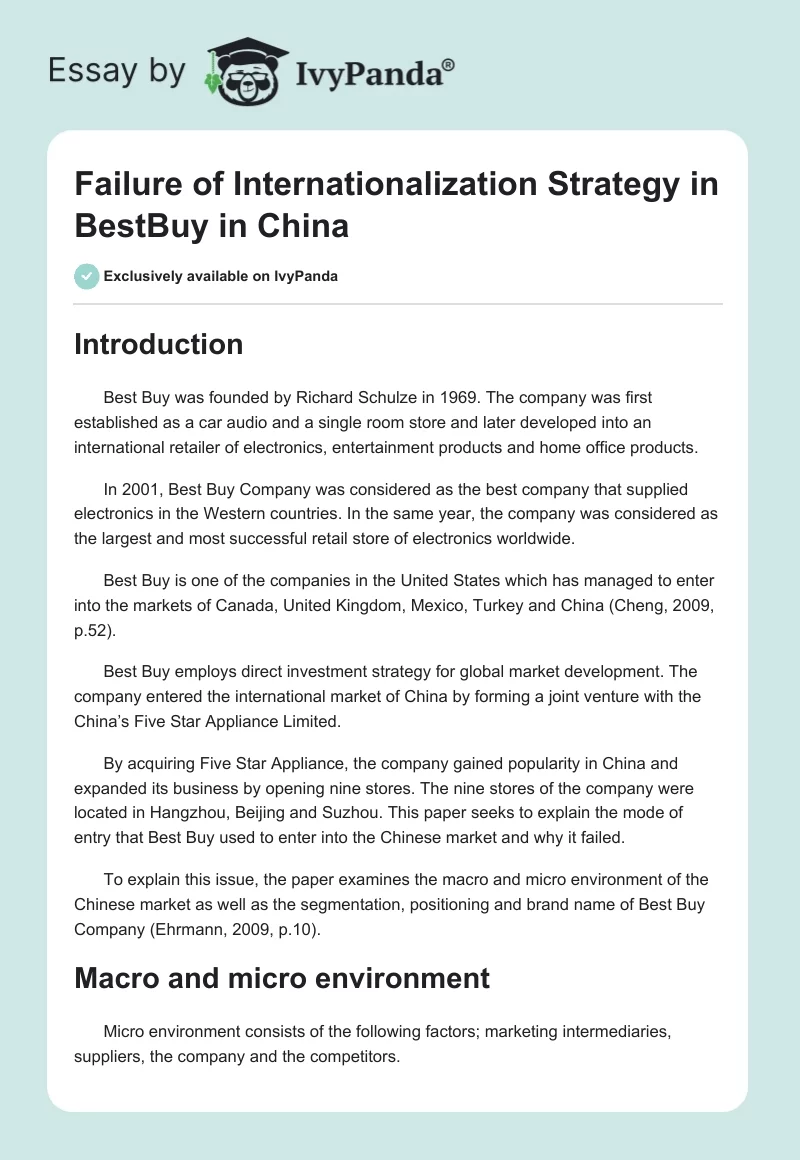 Essay by IvyPanda®

Failure of Internationalization Strategy in BestBuy in China

Exclusively available on IvyPanda

Introduction

Best Buy was founded by Richard Schulze in 1969. The company was first established as a car audio and a single room store and later developed into an international retailer of electronics, entertainment products and home office products.

In 2001, Best Buy Company was considered as the best company that supplied electronics in the Western countries. In the same year, the company was considered as the largest and most successful retail store of electronics worldwide.

Best Buy is one of the companies in the United States which has managed to enter into the markets of Canada, United Kingdom, Mexico, Turkey and China (Cheng, 2009, p.52).

Best Buy employs direct investment strategy for global market development. The company entered the international market of China by forming a joint venture with the China's Five Star Appliance Limited.

By acquiring Five Star Appliance, the company gained popularity in China and expanded its business by opening nine stores. The nine stores of the company were located in Hangzhou, Beijing and Suzhou. This paper seeks to explain the mode of entry that Best Buy used to enter into the Chinese market and why it failed.

To explain this issue, the paper examines the macro and micro environment of the Chinese market as well as the segmentation, positioning and brand name of Best Buy Company (Ehrmann, 2009, p.10).

Macro and micro environment

Micro environment consists of the following factors; marketing intermediaries, suppliers, the company and the competitors.